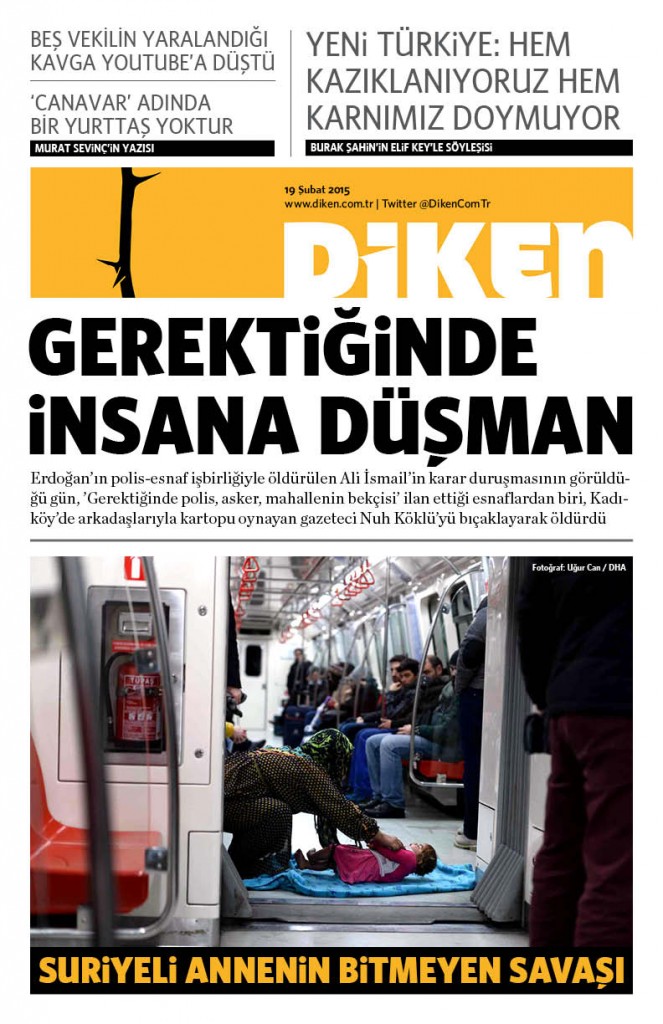 BEŞ VEKİLİN YARALANDIĞI KAVGA YOUTUBE'A DÜŞTÜ

'CANAVAR' ADINDA BİR YURTTAŞ YOKTUR

MURAT SEVİNÇ'İN YAZISI

YENİ TÜRKİYE: HEM KAZIKLANIYORUZ HEM KARNIMIZ DOYMUYOR

BURAK ŞAHİN'İN ELİF KEY'LE SÖYLEŞİSİ

19 Şubat 2015

www.diken.com.tr | Twitter @DikenComTr

DİKEN

GEREKTİĞİNDE İNSANA DÜŞMAN

Erdoğan'ın polis-esnaf işbirliğiyle öldürülen Ali İsmail'in karar duruşmasının görüldüğü gün, 'Gerektiğinde polis, asker, mahallenin bekçisi' ilan ettiği esnaflardan biri, Kadıköy'de arkadaşlarıyla kartopu oynayan gazeteci Nuh Köklü'yü bıçaklayarak öldürdü

Fotoğraf: Uğur Can / DHA

SURİYELİ ANNENİN BİTMEYEN SAVAŞI